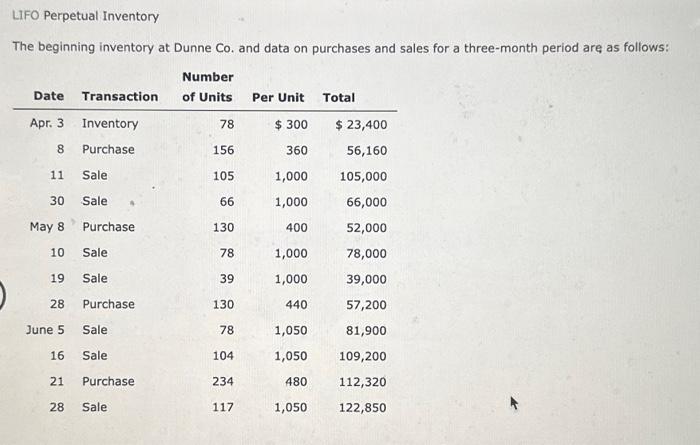 LIFO Perpetual Inventory

The beginning inventory at Dunne Co. and data on purchases and sales for a three-month period are as follows:

| Date | Transaction | Number of Units | Per Unit | Total |
|---|---|---|---|---|
| Apr. 3 | Inventory | 78 | $ 300 | $ 23,400 |
| 8 | Purchase | 156 | 360 | 56,160 |
| 11 | Sale | 105 | 1,000 | 105,000 |
| 30 | Sale | 66 | 1,000 | 66,000 |
| May 8 | Purchase | 130 | 400 | 52,000 |
| 10 | Sale | 78 | 1,000 | 78,000 |
| 19 | Sale | 39 | 1,000 | 39,000 |
| 28 | Purchase | 130 | 440 | 57,200 |
| June 5 | Sale | 78 | 1,050 | 81,900 |
| 16 | Sale | 104 | 1,050 | 109,200 |
| 21 | Purchase | 234 | 480 | 112,320 |
| 28 | Sale | 117 | 1,050 | 122,850 |